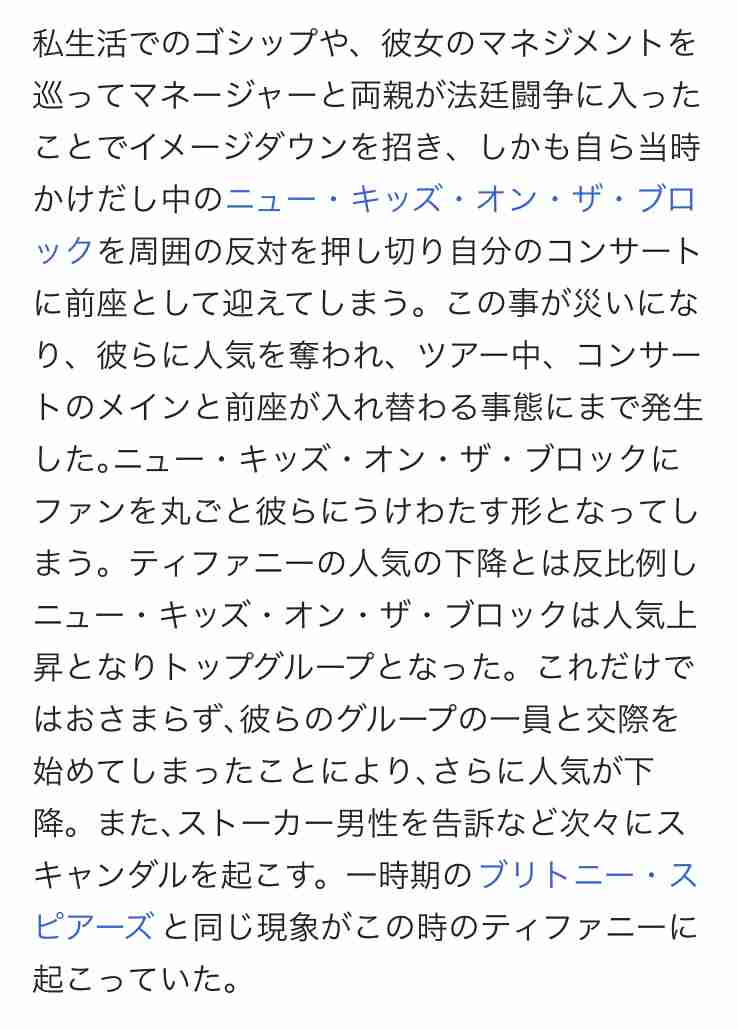 私生活でのゴシップや、彼女のマネジメントを巡ってマネージャーと両親が法廷闘争に入ったことでイメージダウンを招き、しかも自ら当時かけだし中のニュー・キッズ・オン・ザ・ブロックを周囲の反対を押し切り自分のコンサートに前座として迎えてしまう。この事が災いになり、彼らに人気を奪われ、ツアー中、コンサートのメインと前座が入れ替わる事態にまで発生した。ニュー・キッズ・オン・ザ・ブロックにファンを丸ごと彼らにうけわたす形となってしまう。ティファニーの人気の下降とは反比例しニュー・キッズ・オン・ザ・ブロックは人気上昇となりトップグループとなった。これだけではおさまらず､彼らのグループの一員と交際を始めてしまったことにより､さらに人気が下降。また､ストーカー男性を告訴など次々にスキャンダルを起こす。一時期のブリトニー・スピアーズと同じ現象がこの時のティファニーに起こっていた。